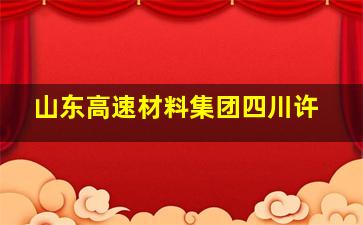 山东高速材料集团四川许